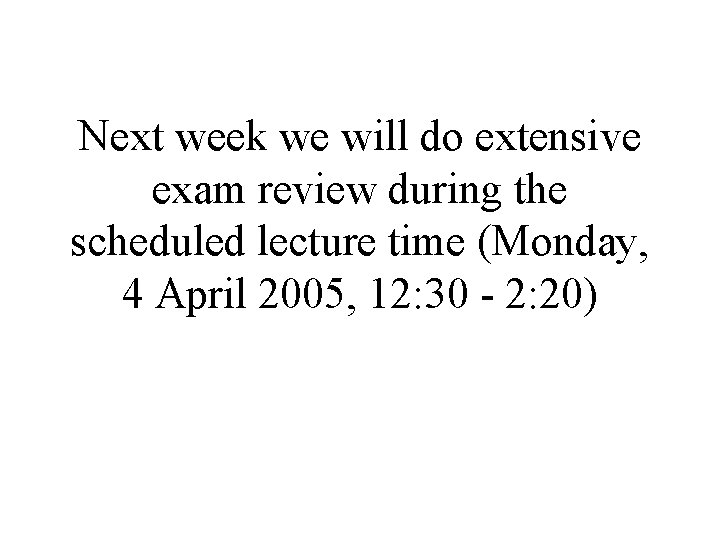 Next week we will do extensive exam review during the scheduled lecture time (Monday, 4 April 2005, 12:30 - 2:20)